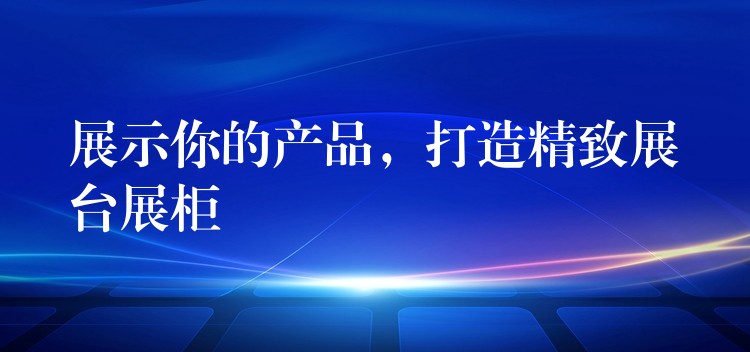 展示你的产品，打造精致展台展柜